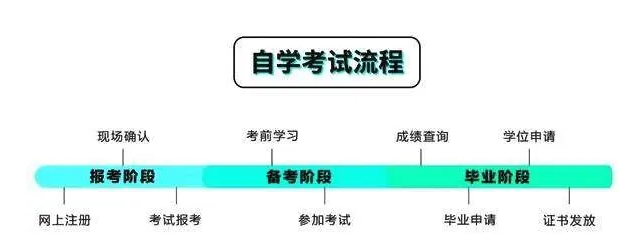 自学考试流程

现场确认
考前学习
成绩查询
学位申请

报考阶段
备考阶段
毕业阶段

网上注册
考试报考
参加考试
毕业申请
证书发放